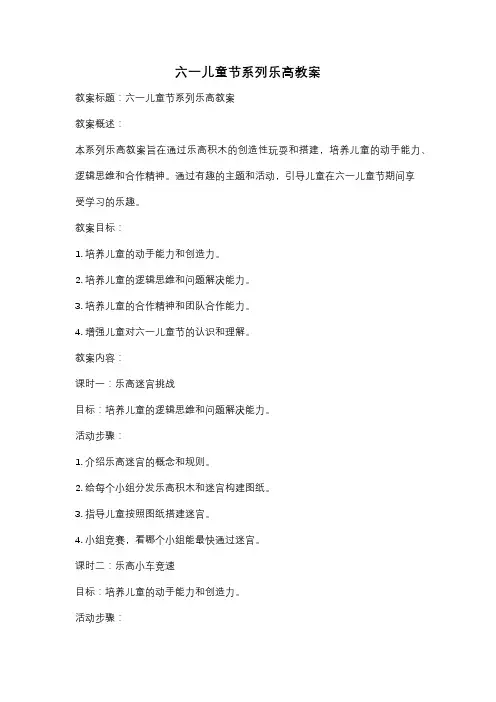 六一儿童节系列乐高教案

教案标题：六一儿童节系列乐高教案

教案概述：

本系列乐高教案旨在通过乐高积木的创造性玩耍和搭建，培养儿童的动手能力、逻辑思维和合作精神。通过有趣的主题和活动，引导儿童在六一儿童节期间享受学习的乐趣。

教案目标：

1. 培养儿童的动手能力和创造力。

2. 培养儿童的逻辑思维和问题解决能力。

3. 培养儿童的合作精神和团队合作能力。

4. 增强儿童对六一儿童节的认识和理解。

教案内容：

课时一：乐高迷宫挑战

目标：培养儿童的逻辑思维和问题解决能力。

活动步骤：

1. 介绍乐高迷宫的概念和规则。

2. 给每个小组分发乐高积木和迷宫构建图纸。

3. 指导儿童按照图纸搭建迷宫。

4. 小组竞赛，看哪个小组能最快通过迷宫。

课时二：乐高小车竞速

目标：培养儿童的动手能力和创造力。

活动步骤：